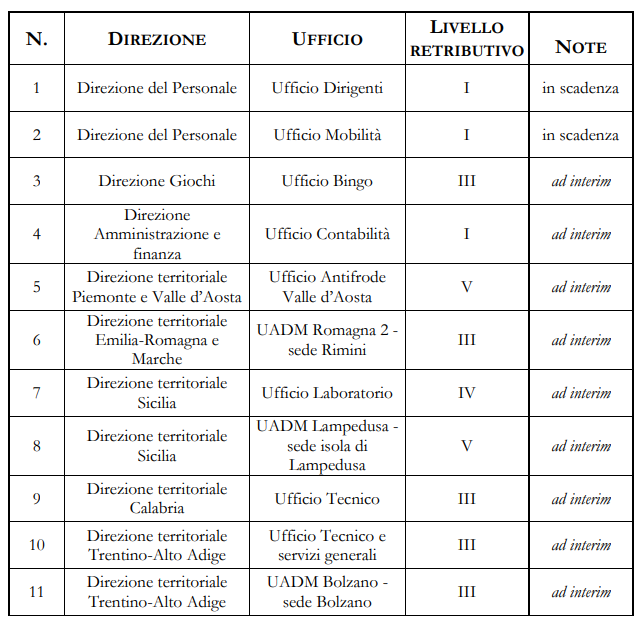 | N. | DIREZIONE | UFFICIO | LIVELLO RETRIBUTIVO | NOTE |
|---|---|---|---|---|
| 1 | Direzione del Personale | Ufficio Dirigenti | I | in scadenza |
| 2 | Direzione del Personale | Ufficio Mobilità | I | in scadenza |
| 3 | Direzione Giochi | Ufficio Bingo | III | ad interim |
| 4 | Direzione Amministrazione e finanza | Ufficio Contabilità | I | ad interim |
| 5 | Direzione territoriale Piemonte e Valle d'Aosta | Ufficio Antifrode Valle d'Aosta | V | ad interim |
| 6 | Direzione territoriale Emilia-Romagna e Marche | UADM Romagna 2 - sede Rimini | III | ad interim |
| 7 | Direzione territoriale Sicilia | Ufficio Laboratorio | IV | ad interim |
| 8 | Direzione territoriale Sicilia | UADM Lampedusa - sede isola di Lampedusa | V | ad interim |
| 9 | Direzione territoriale Calabria | Ufficio Tecnico | III | ad interim |
| 10 | Direzione territoriale Trentino-Alto Adige | Ufficio Tecnico e servizi generali | III | ad interim |
| 11 | Direzione territoriale Trentino-Alto Adige | UADM Bolzano - sede Bolzano | III | ad interim |